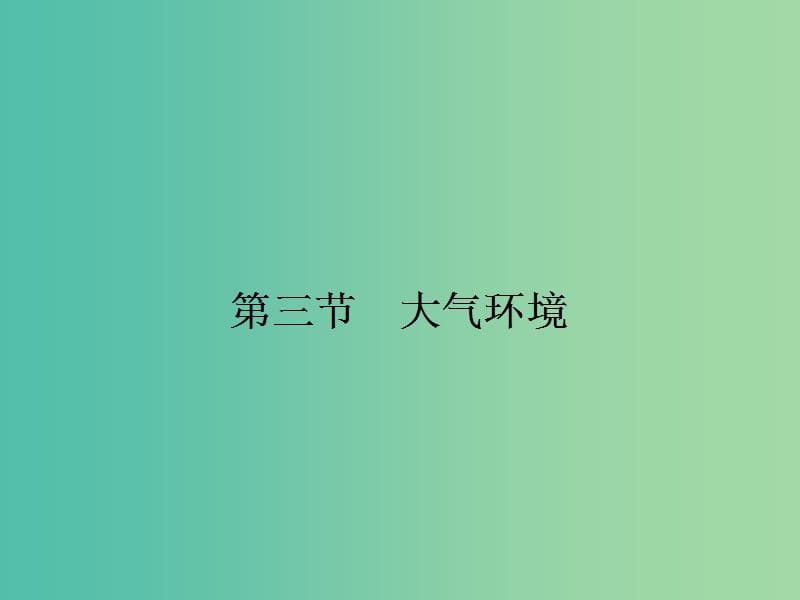 第三节　大气环境